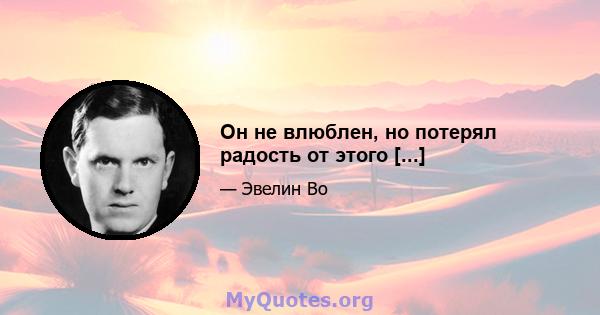 Он не влюблен, но потерял радость от этого [...]

— Эвелин Во

MyQuotes.org